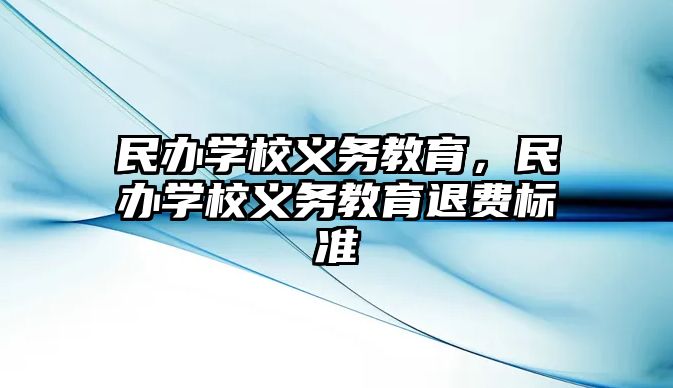 民办学校义务教育，民办学校义务教育退费标准